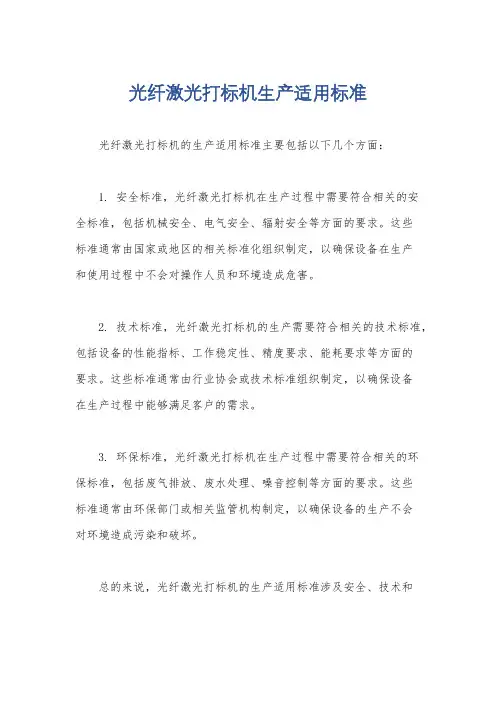 光纤激光打标机生产适用标准

光纤激光打标机的生产适用标准主要包括以下几个方面：

1. 安全标准，光纤激光打标机在生产过程中需要符合相关的安全标准，包括机械安全、电气安全、辐射安全等方面的要求。这些标准通常由国家或地区的相关标准化组织制定，以确保设备在生产和使用过程中不会对操作人员和环境造成危害。

2. 技术标准，光纤激光打标机的生产需要符合相关的技术标准，包括设备的性能指标、工作稳定性、精度要求、能耗要求等方面的要求。这些标准通常由行业协会或技术标准组织制定，以确保设备在生产过程中能够满足客户的需求。

3. 环保标准，光纤激光打标机在生产过程中需要符合相关的环保标准，包括废气排放、废水处理、噪音控制等方面的要求。这些标准通常由环保部门或相关监管机构制定，以确保设备的生产不会对环境造成污染和破坏。

总的来说，光纤激光打标机的生产适用标准涉及安全、技术和